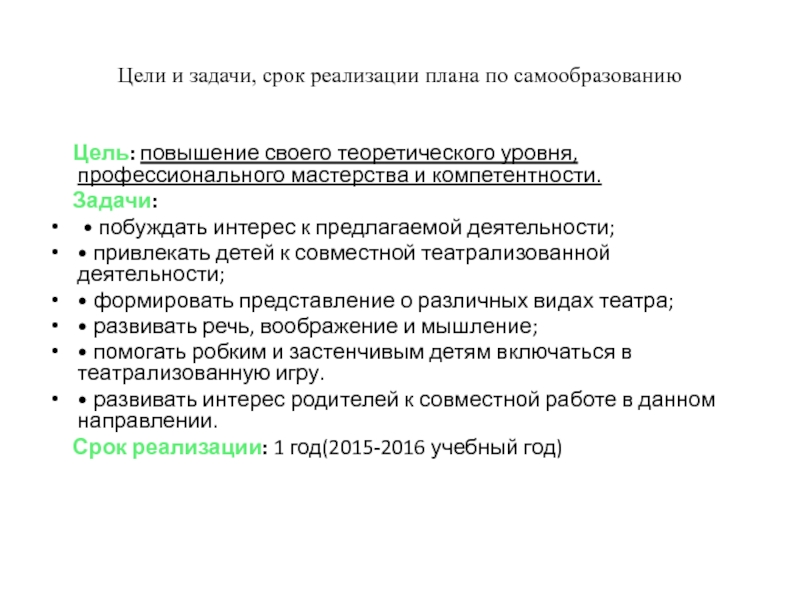 Цели и задачи, срок реализации плана по самообразованию

Цель: повышение своего теоретического уровня, профессионального мастерства и компетентности.

Задачи:

• • побуждать интерес к предлагаемой деятельности;
• • привлекать детей к совместной театрализованной деятельности;
• • формировать представление о различных видах театра;
• • развивать речь, воображение и мышление;
• • помогать робким и застенчивым детям включаться в театрализованную игру.
• • развивать интерес родителей к совместной работе в данном направлении.

Срок реализации: 1 год(2015-2016 учебный год)